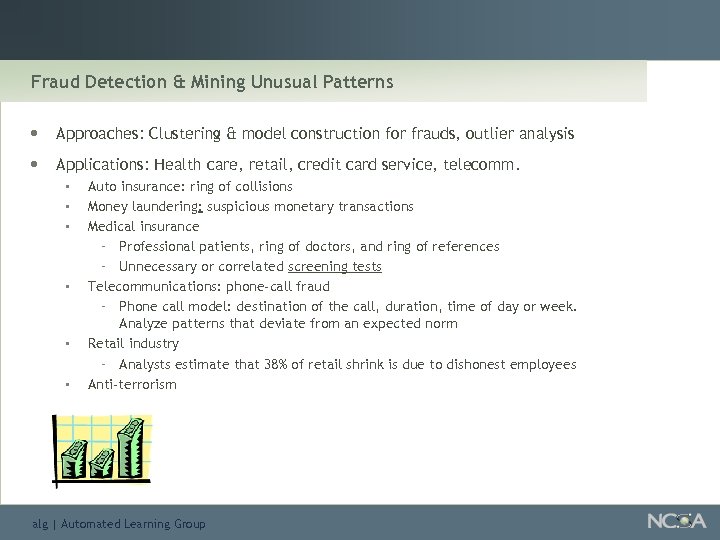 Fraud Detection & Mining Unusual Patterns

- Approaches: Clustering & model construction for frauds, outlier analysis
- Applications: Health care, retail, credit card service, telecomm.
  - Auto insurance: ring of collisions
  - Money laundering: suspicious monetary transactions
  - Medical insurance
    - Professional patients, ring of doctors, and ring of references
    - Unnecessary or correlated screening tests
  - Telecommunications: phone-call fraud
    - Phone call model: destination of the call, duration, time of day or week. Analyze patterns that deviate from an expected norm
  - Retail industry
    - Analysts estimate that 38% of retail shrink is due to dishonest employees
  - Anti-terrorism

alg | Automated Learning Group

NCSA